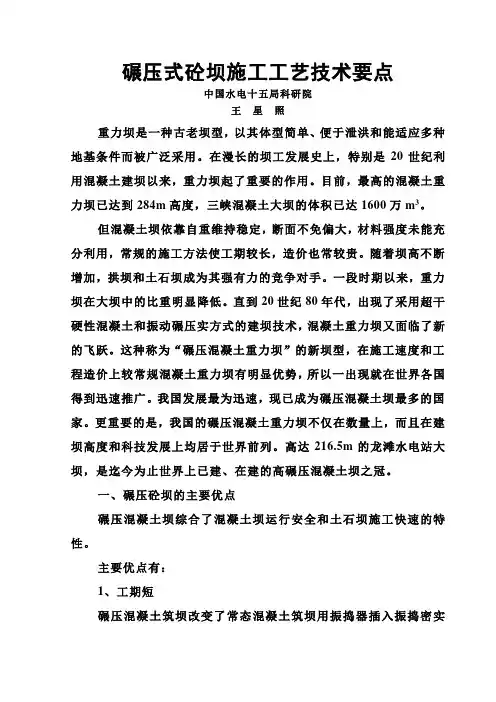 碾压式砼坝施工工艺技术要点

中国水电十五局科研院

王 星 照

重力坝是一种古老坝型，以其体型简单、便于泄洪和能适应多种地基条件而被广泛采用。在漫长的坝工发展史上，特别是 20 世纪利用混凝土建坝以来，重力坝起了重要的作用。目前，最高的混凝土重力坝已达到 284m 高度，三峡混凝土大坝的体积已达 1600 万 $m^3$。

但混凝土坝依靠自重维持稳定，断面不免偏大，材料强度未能充分利用，常规的施工方法使工期较长，造价也常较贵。随着坝高不断增加，拱坝和土石坝成为其强有力的竞争对手。一段时期以来，重力坝在大坝中的比重明显降低。直到 20 世纪 80 年代，出现了采用超干硬性混凝土和振动碾压实方式的建坝技术，混凝土重力坝又面临了新的飞跃。这种称为“碾压混凝土重力坝”的新坝型，在施工速度和工程造价上较常规混凝土重力坝有明显优势，所以一出现就在世界各国得到迅速推广。我国发展最为迅速，现已成为碾压混凝土坝最多的国家。更重要的是，我国的碾压混凝土重力坝不仅在数量上，而且在建坝高度和科技发展上均居于世界前列。高达 216.5m 的龙滩水电站大坝，是迄今为止世界上已建、在建的高碾压混凝土坝之冠。

一、碾压砼坝的主要优点

碾压混凝土坝综合了混凝土坝运行安全和土石坝施工快速的特性。

主要优点有：

1、工期短

碾压混凝土筑坝改变了常态混凝土筑坝用振捣器插入振捣密实